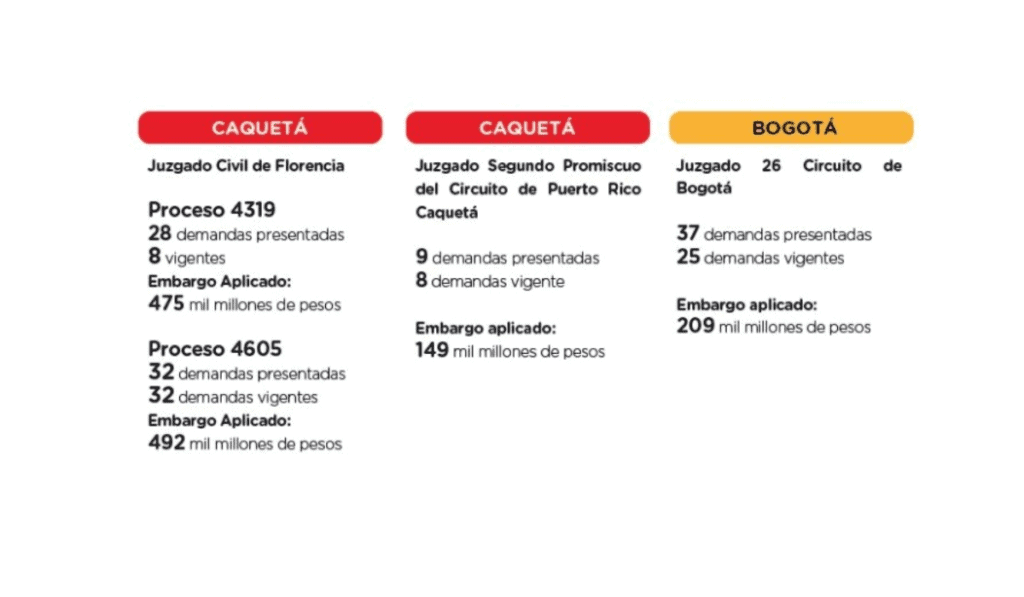 CAQUETÁ

Juzgado Civil de Florencia

Proceso 4319
28 demandas presentadas
8 vigentes
Embargo Aplicado:
475 mil millones de pesos

Proceso 4605
32 demandas presentadas
32 demandas vigentes
Embargo Aplicado:
492 mil millones de pesos

CAQUETÁ

Juzgado Segundo Promiscuo del Circuito de Puerto Rico Caquetá

9 demandas presentadas
8 demandas vigente

Embargo aplicado:
149 mil millones de pesos

BOGOTÁ

Juzgado 26 Circuito de Bogotá

37 demandas presentadas
25 demandas vigentes

Embargo aplicado:
209 mil millones de pesos